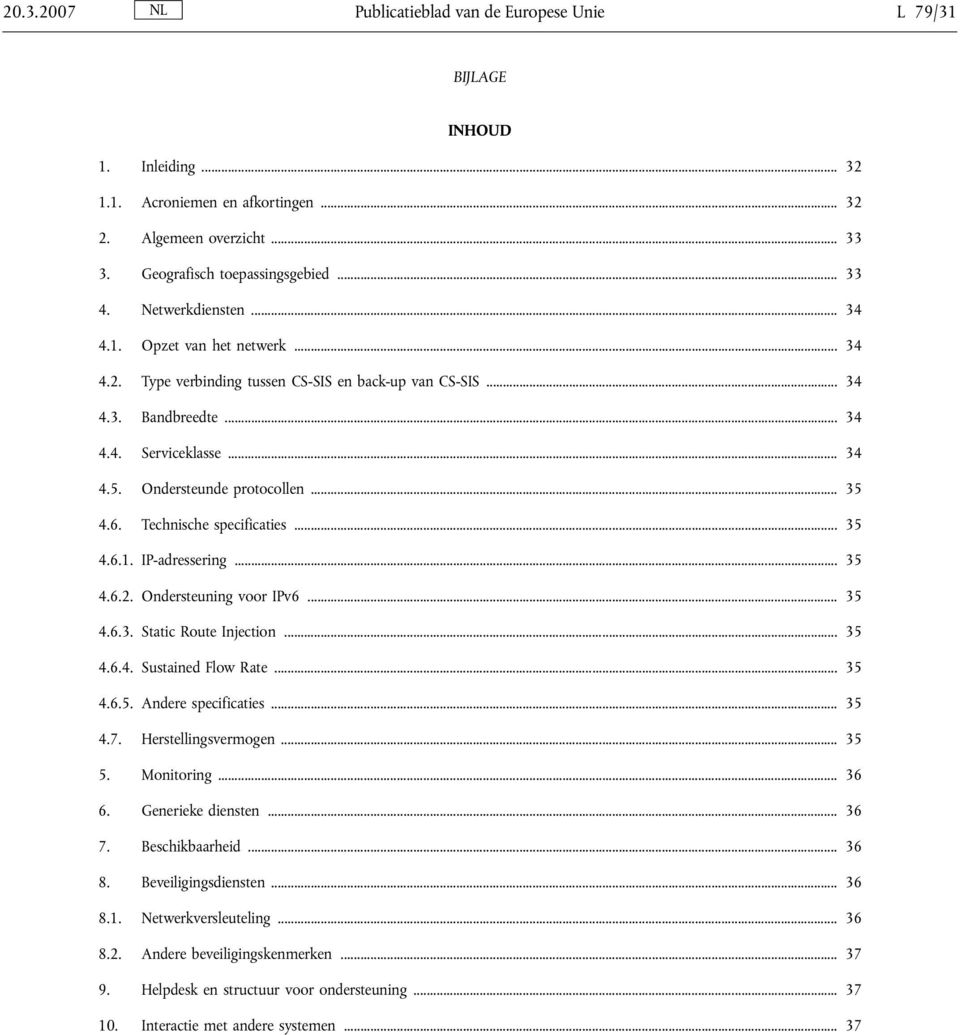 20.3.2007 NL Publicatieblad van de Europese Unie L 79/31

BIJLAGE

INHOUD

1. Inleiding ... 32
1.1. Acroniemen en afkortingen ... 32
2. Algemeen overzicht ... 33
3. Geografisch toepassingsgebied ... 33
4. Netwerkdiensten ... 34
4.1. Opzet van het netwerk ... 34
4.2. Type verbinding tussen CS-SIS en back-up van CS-SIS ... 34
4.3. Bandbreedte ... 34
4.4. Serviceklasse ... 34
4.5. Ondersteunde protocollen ... 35
4.6. Technische specificaties ... 35
4.6.1. IP-adressering ... 35
4.6.2. Ondersteuning voor IPv6 ... 35
4.6.3. Static Route Injection ... 35
4.6.4. Sustained Flow Rate ... 35
4.6.5. Andere specificaties ... 35
4.7. Herstellingsvermogen ... 35
5. Monitoring ... 36
6. Generieke diensten ... 36
7. Beschikbaarheid ... 36
8. Beveiligingsdiensten ... 36
8.1. Netwerkversleuteling ... 36
8.2. Andere beveiligingskenmerken ... 37
9. Helpdesk en structuur voor ondersteuning ... 37
10. Interactie met andere systemen ... 37